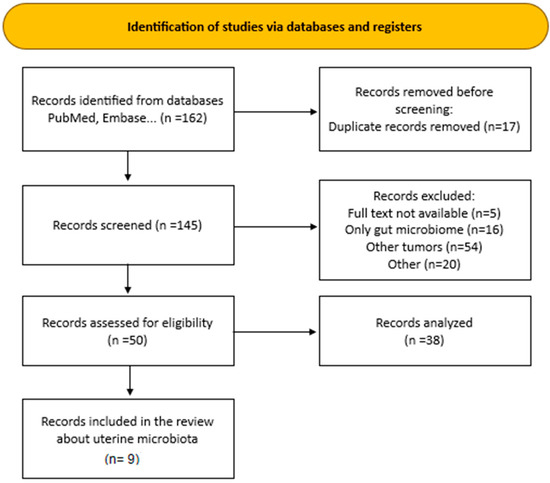 Identification of studies via databases and registers

Records identified from databases PubMed, Embase... (n =162)

Records removed before screening:
Duplicate records removed (n=17)

Records screened (n =145)

Records excluded:
Full text not available (n=5)
Only gut microbiome (n=16)
Other tumors (n=54)
Other (n=20)

Records assessed for eligibility (n =50)

Records analyzed (n =38)

Records included in the review about uterine microbiota (n= 9)